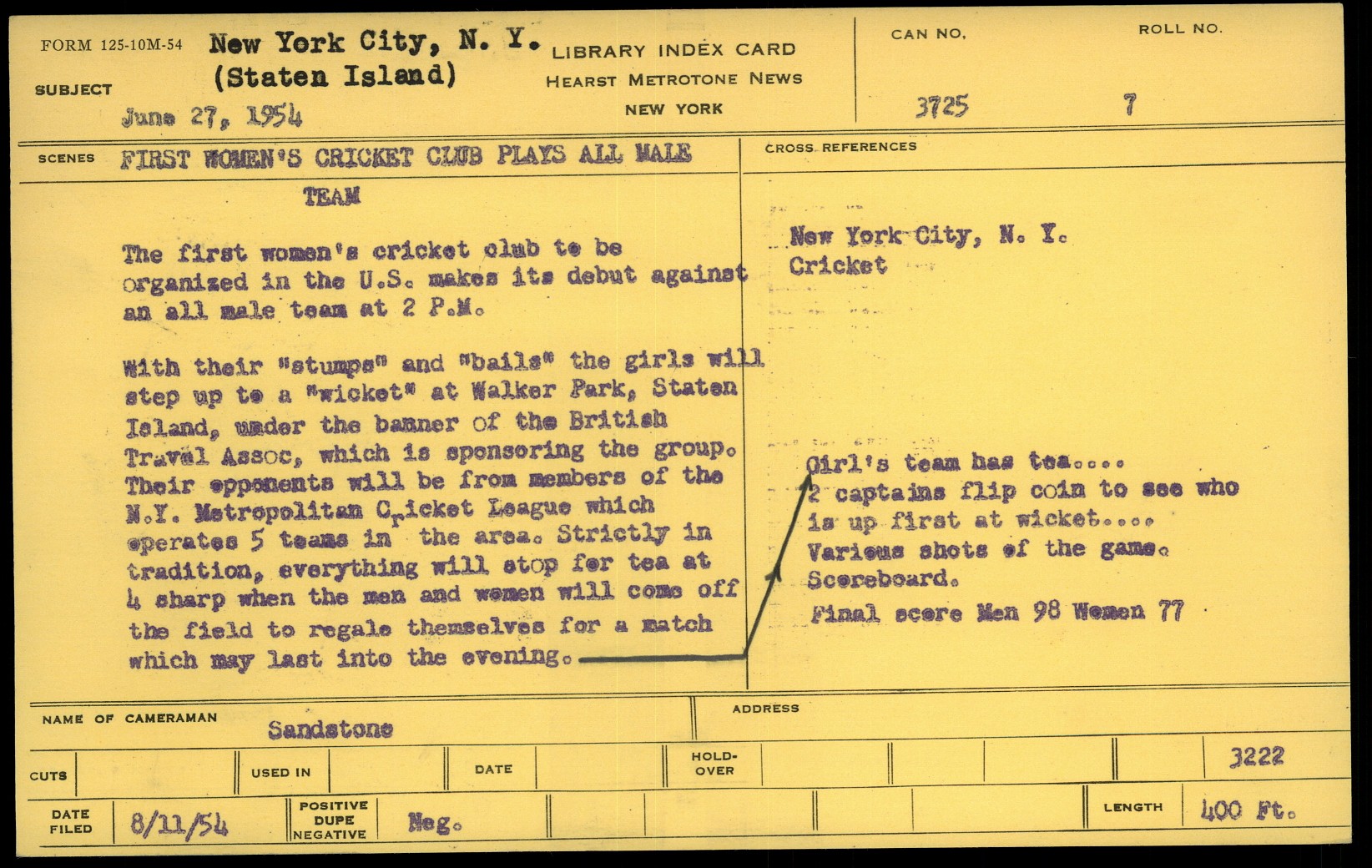 FORM 125-10M-54
SUBJECT
New York City, N. Y.
(Staten Island)
June 27, 1954

LIBRARY INDEX CARD
HEARST METROTONE NEWS
NEW YORK

CAN NO.
3725
ROLL NO.
7

SCENES FIRST WOMEN'S CRICKET CLUB PLAYS ALL MALE TEAM

The first women's cricket club to be organized in the U.S. makes its debut against an all male team at 2 P.M.

With their "stumps" and "bails" the girls will step up to a "wicket" at Walker Park, Staten Island, under the banner of the British Travel Assoc, which is sponsoring the group. Their opponents will be from members of the N.Y. Metropolitan Cricket League which operates 5 teams in the area. Strictly in tradition, everything will stop for tea at 4 sharp when the men and women will come off the field to regale themselves for a match which may last into the evening.

CROSS REFERENCES

New York City, N. Y.
Cricket

Girl's team has tea....
2 captains flip coin to see who is up first at wicket....
Various shots of the game.
Scoreboard.
Final score Men 98 Women 77

NAME OF CAMERAMAN Sandstone
ADDRESS

CUTS
USED IN
DATE
HOLD-OVER
3222

DATE FILED 8/11/54
POSITIVE
DUPE
NEGATIVE
Neg.
LENGTH 400 Ft.